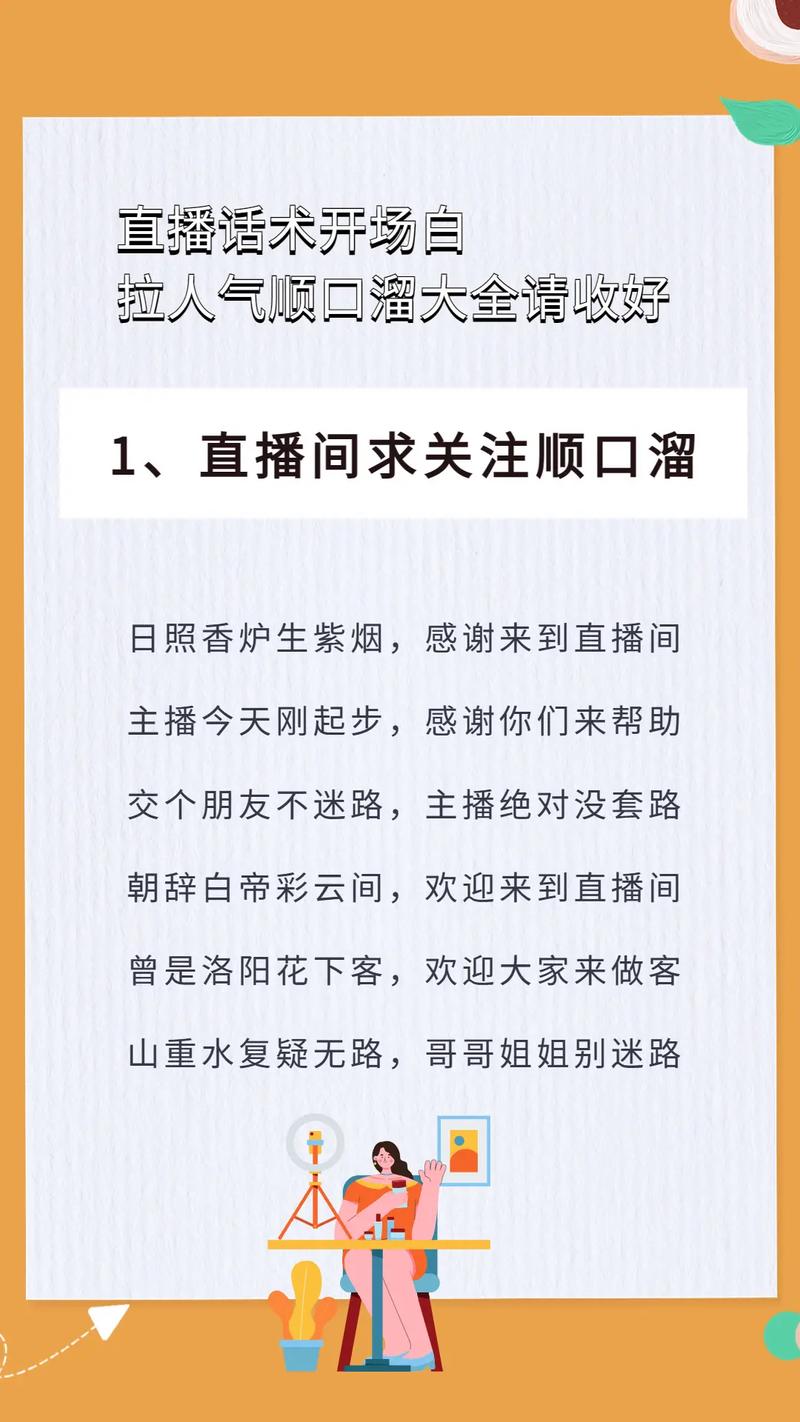 直播话术开场白
拉人气顺口溜大全请收好

1、直播间求关注顺口溜

日照香炉生紫烟，感谢来到直播间

主播今天刚起步，感谢你们来帮助

交个朋友不迷路，主播绝对没套路

朝辞白帝彩云间，欢迎来到直播间

曾是洛阳花下客，欢迎大家来做客

山重水复疑无路，哥哥姐姐别迷路